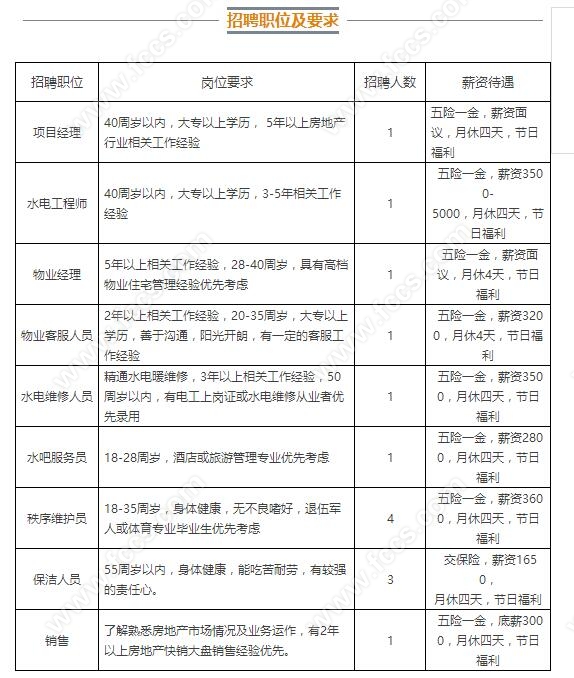 招聘职位及要求

| 招聘职位 | 岗位要求 | 招聘人数 | 薪资待遇 |
|---|---|---|---|
| 项目经理 | 40周岁以内，大专以上学历， 5年以上房地产行业相关工作经验 | 1 | 五险一金，薪资面议，月休四天，节日福利 |
| 水电工程师 | 40周岁以内，大专以上学历，3-5年相关工作经验 | 1 | 五险一金，薪资3500-5000，月休四天，节日福利 |
| 物业经理 | 5年以上相关工作经验，28-40周岁，具有高档物业住宅管理经验优先考虑 | 1 | 五险一金，薪资面议，月休4天，节日福利 |
| 物业客服人员 | 2年以上相关工作经验，20-35周岁，大专以上学历，善于沟通，阳光开朗，有一定的客服工作经验 | 1 | 五险一金，薪资3200，月休4天，节日福利 |
| 水电维修人员 | 精通水电暖维修，3年以上相关工作经验，50周岁以内，有电工上岗证或水电维修从业者优先录用 | 1 | 五险一金，薪资3500，月休四天，节日福利 |
| 水吧服务员 | 18-28周岁，酒店或旅游管理专业优先考虑 | 1 | 五险一金，薪资2800，月休四天，节日福利 |
| 秩序维护员 | 18-35周岁，身体健康，无不良嗜好，退伍军人或体育专业毕业生优先考虑 | 4 | 五险一金，薪资3600，月休四天，节日福利 |
| 保洁人员 | 55周岁以内，身体健康，能吃苦耐劳，有较强的责任心。 | 3 | 交保险，薪资1650，月休四天，节日福利 |
| 销售 | 了解熟悉房地产市场情况及业务运作，有2年以上房地产快销大盘销售经验优先。 | 1 | 五险一金，底薪3000，月休四天，节日福利 |